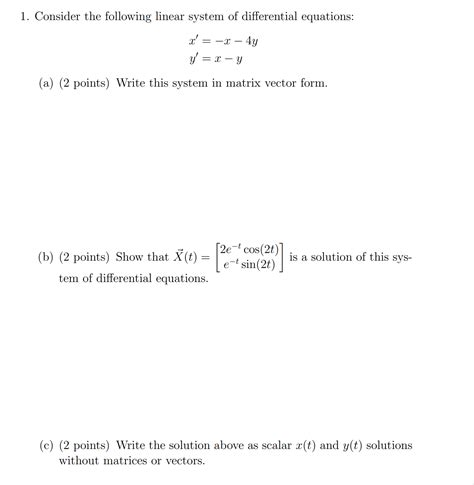 1. Consider the following linear system of differential equations:

$x' = -x - 4y$
$y' = x - y$

(a) (2 points) Write this system in matrix vector form.

(b) (2 points) Show that $\vec{X}(t) = \begin{bmatrix} 2e^{-t}\cos(2t) \\ e^{-t}\sin(2t) \end{bmatrix}$ is a solution of this system of differential equations.

(c) (2 points) Write the solution above as scalar $x(t)$ and $y(t)$ solutions without matrices or vectors.